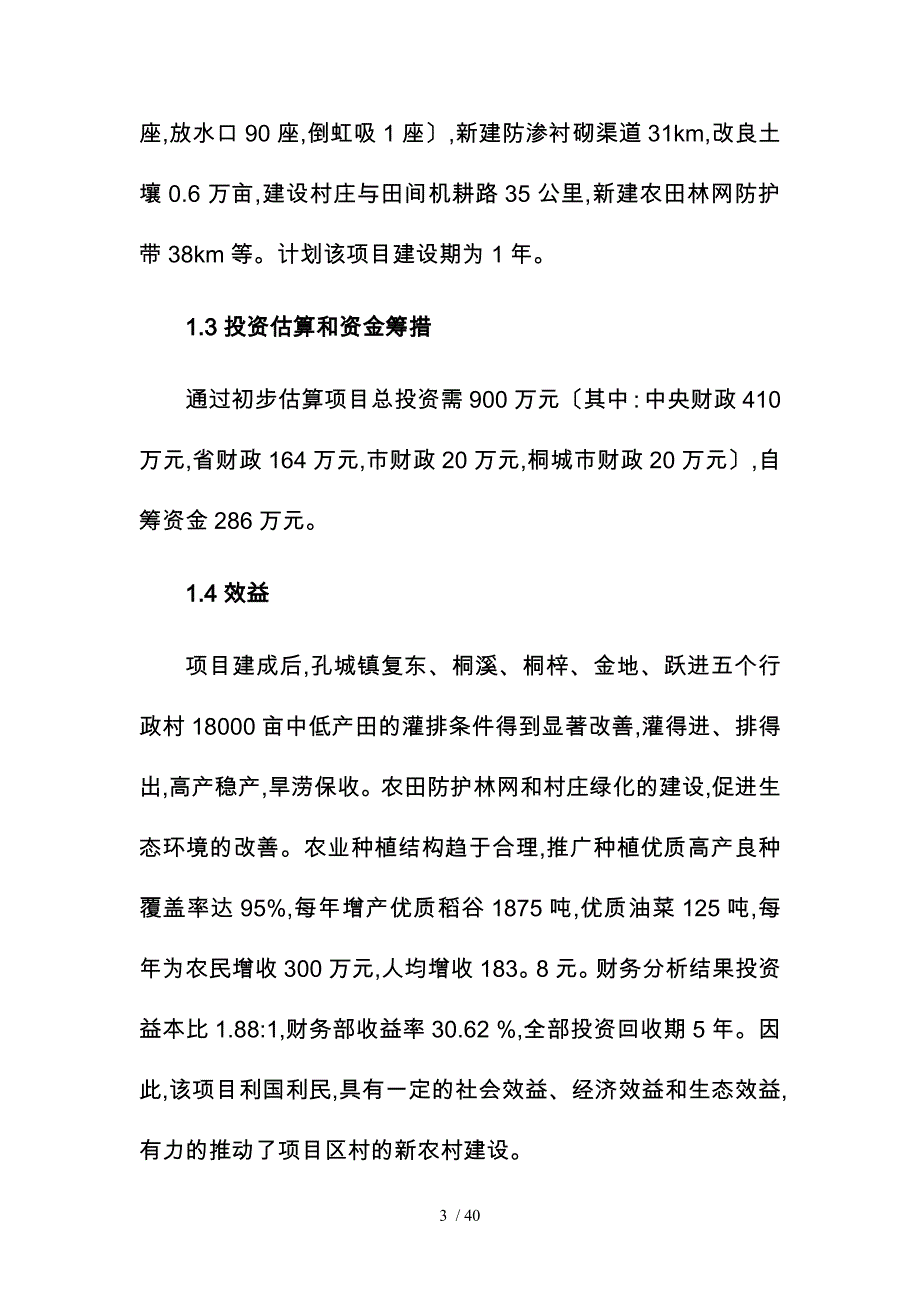 座,放水口 90 座,倒虹吸 1 座〕,新建防渗衬砌渠道 31km,改良土壤 0.6 万亩,建设村庄与田间机耕路 35 公里,新建农田林网防护带 38km 等。计划该项目建设期为 1 年。

1.3 投资估算和资金筹措

通过初步估算项目总投资需 900 万元〔其中:中央财政 410 万元,省财政 164 万元,市财政 20 万元,桐城市财政 20 万元〕,自筹资金 286 万元。

1.4 效益

项目建成后,孔城镇复东、桐溪、桐梓、金地、跃进五个行政村 18000 亩中低产田的灌排条件得到显著改善,灌得进、排得出,高产稳产,旱涝保收。农田防护林网和村庄绿化的建设,促进生态环境的改善。农业种植结构趋于合理,推广种植优质高产良种覆盖率达 95%,每年增产优质稻谷 1875 吨,优质油菜 125 吨,每年为农民增收 300 万元,人均增收 183。8 元。财务分析结果投资益本比 1.88:1,财务部收益率 30.62 %,全部投资回收期 5 年。因此,该项目利国利民,具有一定的社会效益、经济效益和生态效益,有力的推动了项目区村的新农村建设。

3 / 40